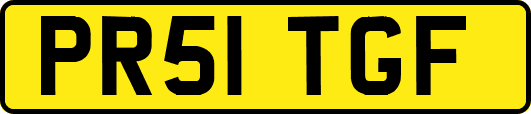 PR51 TGF